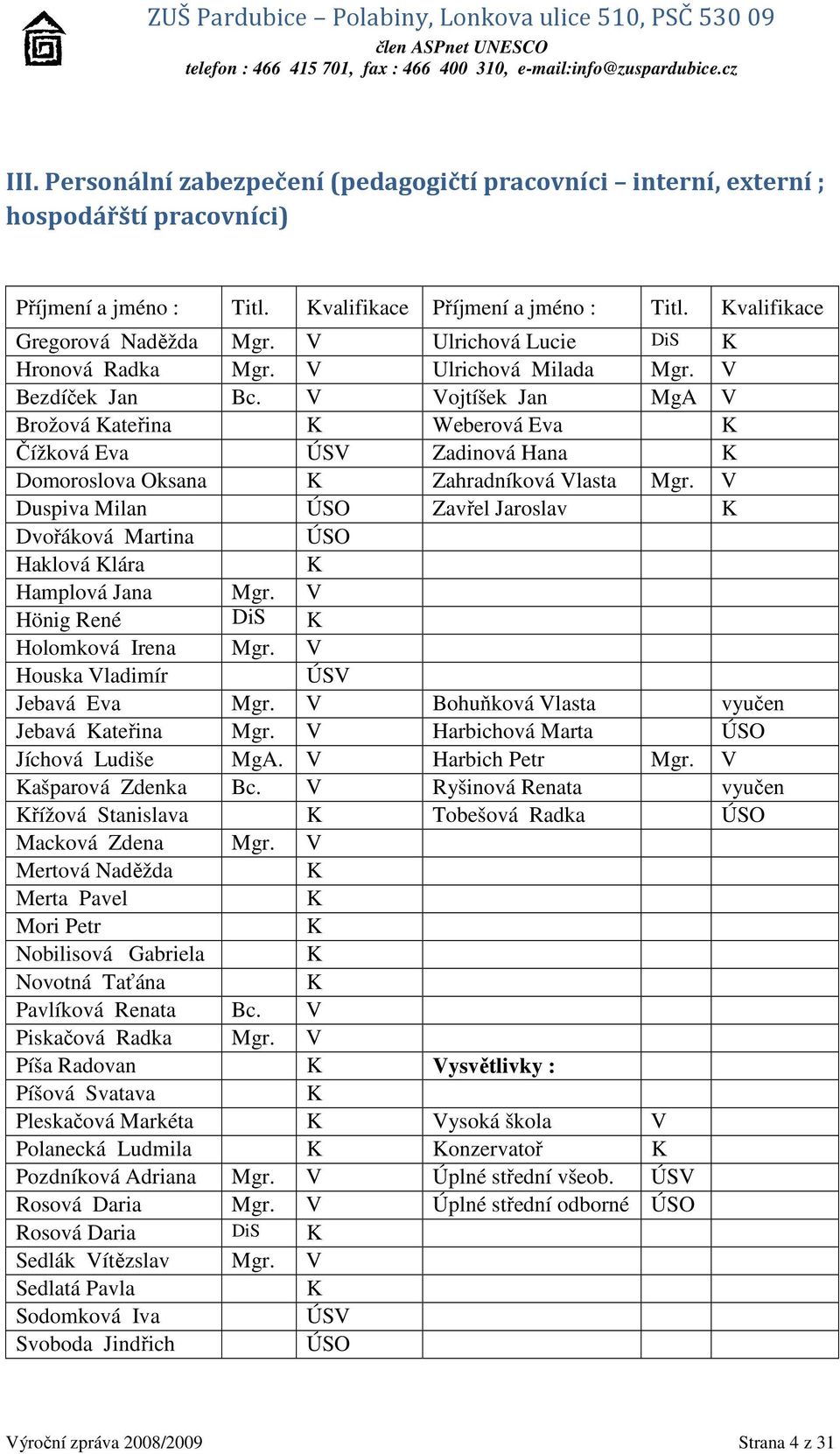 ZUŠ Pardubice – Polabiny, Lonkova ulice 510, PSČ 530 09
člen ASPnet UNESCO
telefon : 466 415 701, fax : 466 400 310, e-mail:info@zuspardubice.cz

III. Personální zabezpečení (pedagogičtí pracovníci – interní, externí ; hospodářští pracovníci)

| Příjmení a jméno : | Titl. | Kvalifikace | Příjmení a jméno : | Titl. | Kvalifikace |
|---|---|---|---|---|---|
| Gregorová Naděžda | Mgr. | V | Ulrichová Lucie | DiS | K |
| Hronová Radka | Mgr. | V | Ulrichová Milada | Mgr. | V |
| Bezdíček Jan | Bc. | V | Vojtíšek Jan | MgA | V |
| Brožová Kateřina | | K | Weberová Eva | | K |
| Čížková Eva | | ÚSV | Zadinová Hana | | K |
| Domoroslova Oksana | | K | Zahradníková Vlasta | Mgr. | V |
| Duspiva Milan | | ÚSO | Zavřel Jaroslav | | K |
| Dvořáková Martina | | ÚSO | | | |
| Haklová Klára | | K | | | |
| Hamplová Jana | Mgr. | V | | | |
| Hönig René | DiS | K | | | |
| Holomková Irena | Mgr. | V | | | |
| Houska Vladimír | | ÚSV | | | |
| Jebavá Eva | Mgr. | V | Bohuňková Vlasta | | vyučen |
| Jebavá Kateřina | Mgr. | V | Harbichová Marta | | ÚSO |
| Jíchová Ludiše | MgA. | V | Harbich Petr | Mgr. | V |
| Kašparová Zdenka | Bc. | V | Ryšinová Renata | | vyučen |
| Křížová Stanislava | | K | Tobešová Radka | | ÚSO |
| Macková Zdena | Mgr. | V | | | |
| Mertová Naděžda | | K | | | |
| Merta Pavel | | K | | | |
| Mori Petr | | K | | | |
| Nobilisová Gabriela | | K | | | |
| Novotná Taťána | | K | | | |
| Pavlíková Renata | Bc. | V | | | |
| Piskačová Radka | Mgr. | V | | | |
| Píša Radovan | | K | **Vysvětlivky :** | | |
| Píšová Svatava | | K | | | |
| Pleskačová Markéta | | K | Vysoká škola | V | |
| Polanecká Ludmila | | K | Konzervatoř | K | |
| Pozdníková Adriana | Mgr. | V | Úplné střední všeob. | ÚSV | |
| Rosová Daria | Mgr. | V | Úplné střední odborné | ÚSO | |
| Rosová Daria | DiS | K | | | |
| Sedlák Vítězslav | Mgr. | V | | | |
| Sedlatá Pavla | | K | | | |
| Sodomková Iva | | ÚSV | | | |
| Svoboda Jindřich | | ÚSO | | | |

Výroční zpráva 2008/2009 Strana 4 z 31